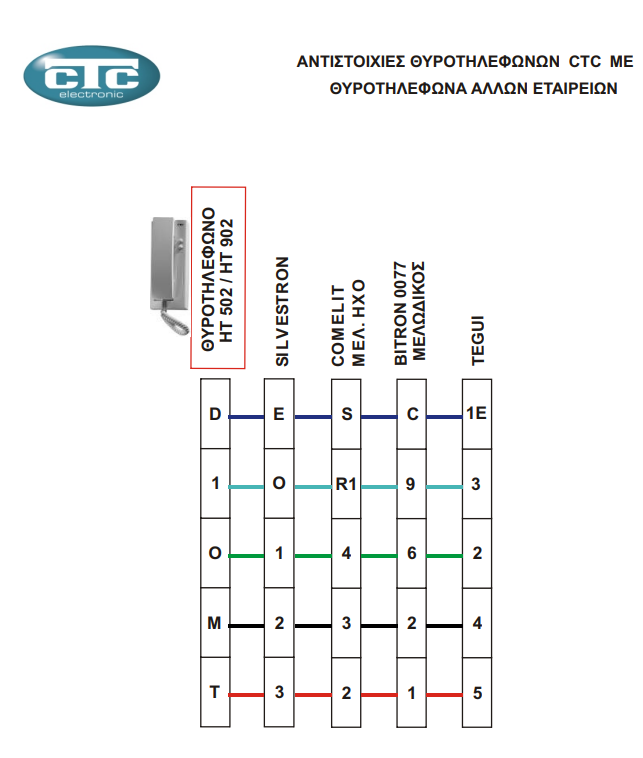 CTC
electronic

ΑΝΤΙΣΤΟΙΧΙΕΣ ΘΥΡΟΤΗΛΕΦΩΝΩΝ CTC ΜΕ ΘΥΡΟΤΗΛΕΦΩΝΑ ΑΛΛΩΝ ΕΤΑΙΡΕΙΩΝ

| ΘΥΡΟΤΗΛΕΦΩΝΟ HT 502 / HT 902 | SILVESTRON | COMELIT ΜΕΛ. ΗΧΟ | BITRON 0077 ΜΕΛΩΔΙΚΟΣ | TEGUI |
|---|---|---|---|---|
| D | E | S | C | 1E |
| 1 | O | R1 | 9 | 3 |
| O | 1 | 4 | 6 | 2 |
| M | 2 | 3 | 2 | 4 |
| T | 3 | 2 | 1 | 5 |